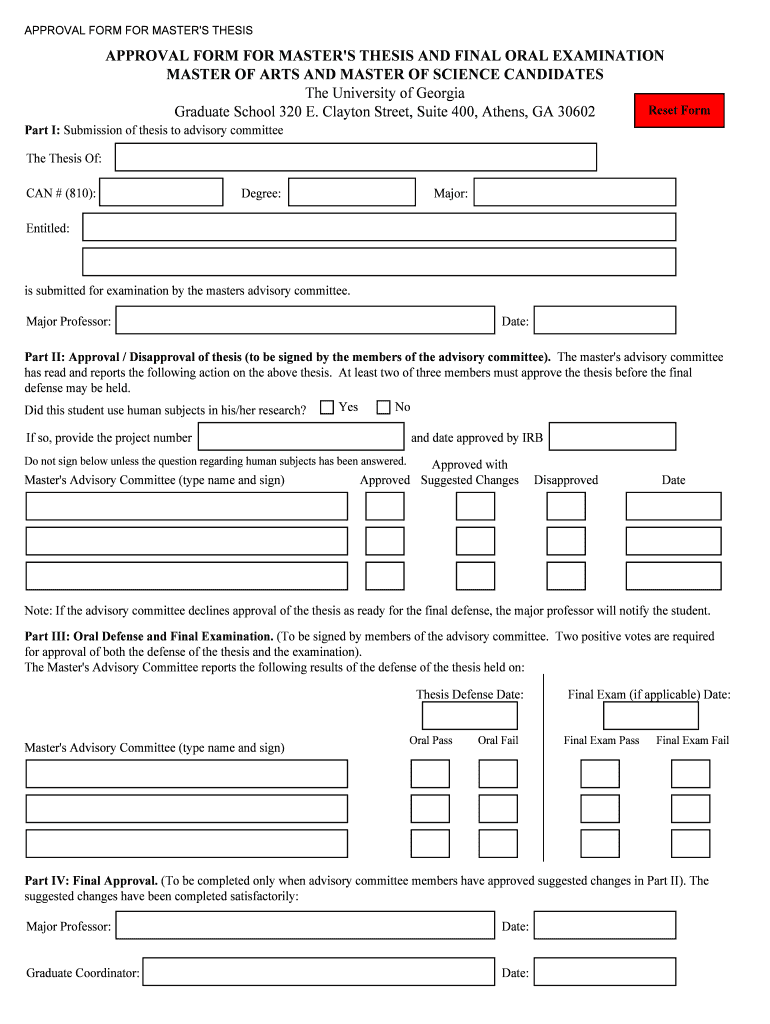 APPROVAL FORM FOR MASTER'S THESIS

APPROVAL FORM FOR MASTER'S THESIS AND FINAL ORAL EXAMINATION
MASTER OF ARTS AND MASTER OF SCIENCE CANDIDATES
The University of Georgia
Graduate School 320 E. Clayton Street, Suite 400, Athens, GA 30602

Reset Form

Part I: Submission of thesis to advisory committee

The Thesis Of:

CAN # (810): Degree: Major:

Entitled:

is submitted for examination by the masters advisory committee.

Major Professor: Date:

Part II: Approval / Disapproval of thesis (to be signed by the members of the advisory committee). The master's advisory committee has read and reports the following action on the above thesis. At least two of three members must approve the thesis before the final defense may be held.

Did this student use human subjects in his/her research? Yes No

If so, provide the project number and date approved by IRB

Do not sign below unless the question regarding human subjects has been answered.

Master's Advisory Committee (type name and sign) Approved Approved with Suggested Changes Disapproved Date

Note: If the advisory committee declines approval of the thesis as ready for the final defense, the major professor will notify the student.

Part III: Oral Defense and Final Examination. (To be signed by members of the advisory committee. Two positive votes are required for approval of both the defense of the thesis and the examination).
The Master's Advisory Committee reports the following results of the defense of the thesis held on:

Thesis Defense Date: Final Exam (if applicable) Date:

Master's Advisory Committee (type name and sign) Oral Pass Oral Fail Final Exam Pass Final Exam Fail

Part IV: Final Approval. (To be completed only when advisory committee members have approved suggested changes in Part II). The suggested changes have been completed satisfactorily:

Major Professor: Date:

Graduate Coordinator: Date: